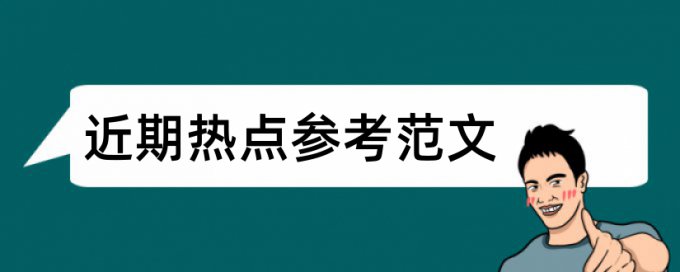 近期热点参考范文